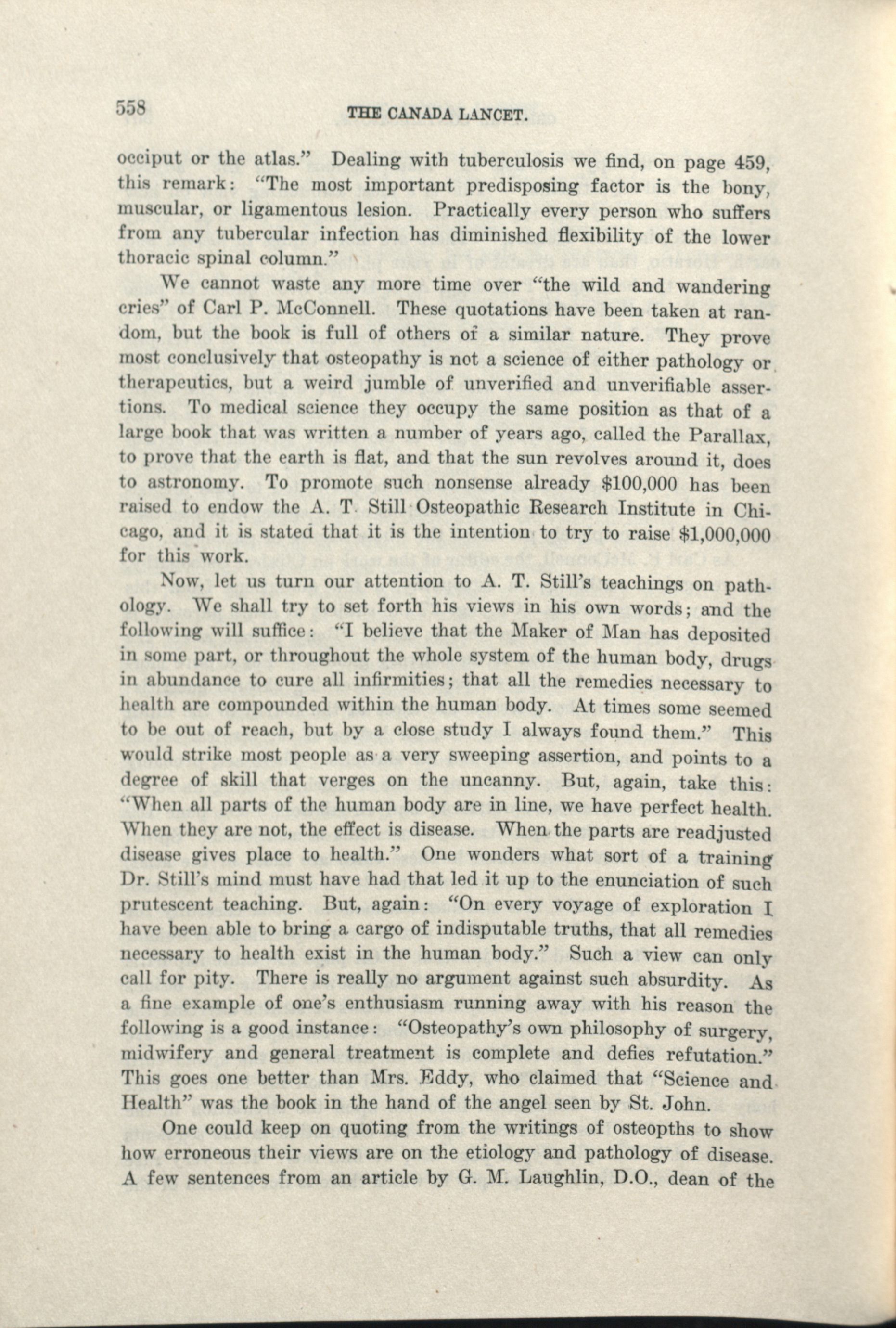 558 THE CANADA LANCET.

occiput or the atlas." Dealing with tuberculosis we find, on page 459, this remark: "The most important predisposing factor is the bony, muscular, or ligamentous lesion. Practically every person who suffers from any tubercular infection has diminished flexibility of the lower thoracic spinal column."

We cannot waste any more time over "the wild and wandering cries" of Carl P. McConnell. These quotations have been taken at random, but the book is full of others of a similar nature. They prove most conclusively that osteopathy is not a science of either pathology or therapeutics, but a weird jumble of unverified and unverifiable assertions. To medical science they occupy the same position as that of a large book that was written a number of years ago, called the Parallax, to prove that the earth is flat, and that the sun revolves around it, does to astronomy. To promote such nonsense already $100,000 has been raised to endow the A. T. Still Osteopathic Research Institute in Chicago, and it is stated that it is the intention to try to raise $1,000,000 for this work.

Now, let us turn our attention to A. T. Still's teachings on pathology. We shall try to set forth his views in his own words; and the following will suffice: "I believe that the Maker of Man has deposited in some part, or throughout the whole system of the human body, drugs in abundance to cure all infirmities; that all the remedies necessary to health are compounded within the human body. At times some seemed to be out of reach, but by a close study I always found them." This would strike most people as a very sweeping assertion, and points to a degree of skill that verges on the uncanny. But, again, take this: "When all parts of the human body are in line, we have perfect health. When they are not, the effect is disease. When the parts are readjusted disease gives place to health." One wonders what sort of a training Dr. Still's mind must have had that led it up to the enunciation of such prutescent teaching. But, again: "On every voyage of exploration I have been able to bring a cargo of indisputable truths, that all remedies necessary to health exist in the human body." Such a view can only call for pity. There is really no argument against such absurdity. As a fine example of one's enthusiasm running away with his reason the following is a good instance: "Osteopathy's own philosophy of surgery, midwifery and general treatment is complete and defies refutation." This goes one better than Mrs. Eddy, who claimed that "Science and Health" was the book in the hand of the angel seen by St. John.

One could keep on quoting from the writings of osteopths to show how erroneous their views are on the etiology and pathology of disease. A few sentences from an article by G. M. Laughlin, D.O., dean of the